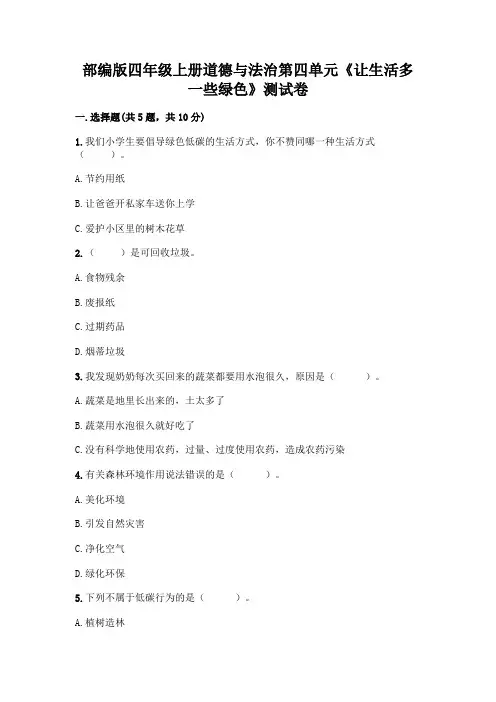 部编版四年级上册道德与法治第四单元《让生活多一些绿色》测试卷

一.选择题(共5题，共10分)

1.我们小学生要倡导绿色低碳的生活方式，你不赞同哪一种生活方式（　　）。

A.节约用纸

B.让爸爸开私家车送你上学

C.爱护小区里的树木花草

2.（　　）是可回收垃圾。

A.食物残余

B.废报纸

C.过期药品

D.烟蒂垃圾

3.我发现奶奶每次买回来的蔬菜都要用水泡很久，原因是（　　）。

A.蔬菜是地里长出来的、土太多了

B.蔬菜用水泡很久就好吃了

C.没有科学地使用农药，过量、过度使用农药，造成农药污染

4.有关森林环境作用说法错误的是（　　）。

A.美化环境

B.引发自然灾害

C.净化空气

D.绿化环保

5.下列不属于低碳行为的是（　　）。

A.植树造林